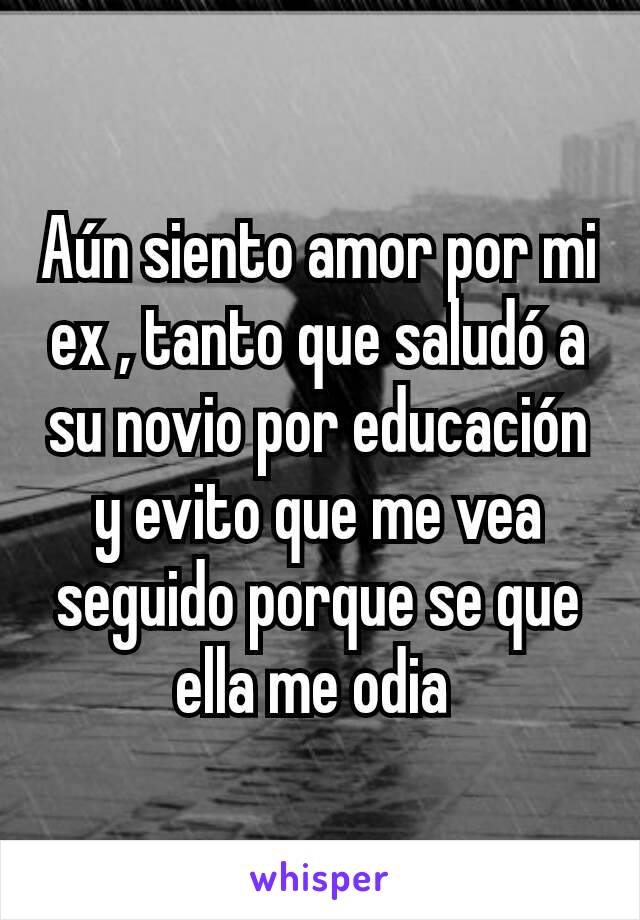 Aún siento amor por mi ex , tanto que saludó a su novio por educación y evito que me vea seguido porque se que ella me odia

whisper